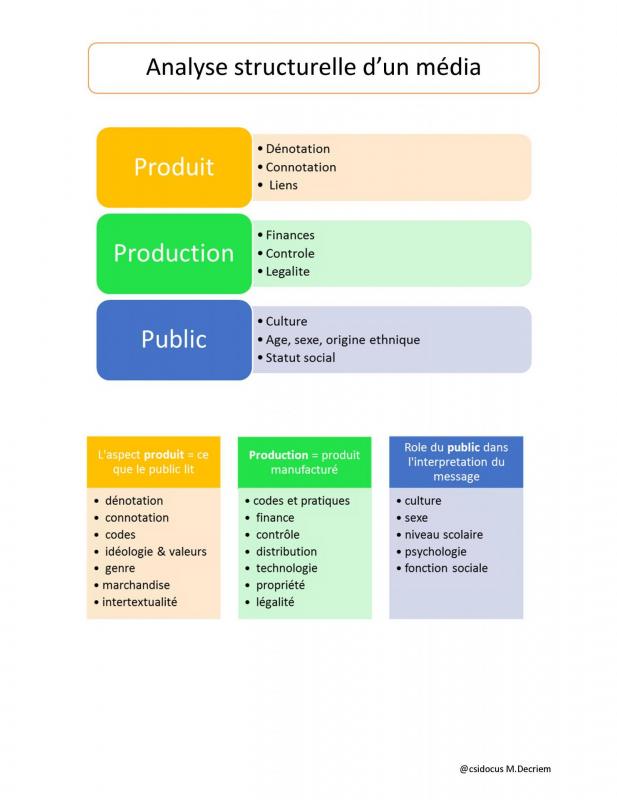 Analyse structurelle d'un média

Produit
• Dénotation
• Connotation
• Liens

Production
• Finances
• Controle
• Legalite

Public
• Culture
• Age, sexe, origine ethnique
• Statut social

L'aspect produit = ce que le public lit
• dénotation
• connotation
• codes
• idéologie & valeurs
• genre
• marchandise
• intertextualité

Production = produit manufacturé
• codes et pratiques
• finance
• contrôle
• distribution
• technologie
• propriété
• légalité

Role du public dans l'interpretation du message
• culture
• sexe
• niveau scolaire
• psychologie
• fonction sociale

@csidocus M.Decriem